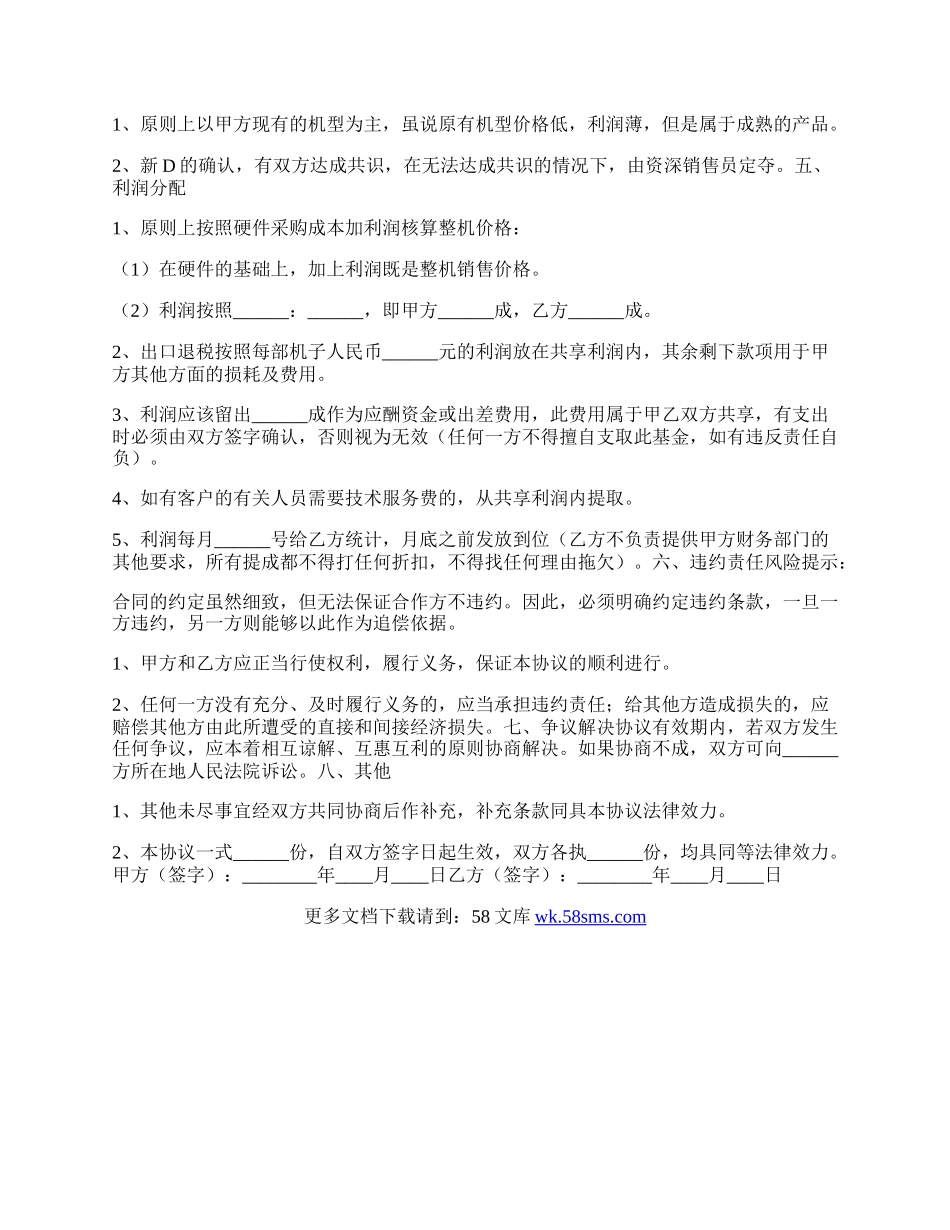 1、原则上以甲方现有的机型为主，虽说原有机型价格低，利润薄，但是属于成熟的产品。

2、新 D 的确认，有双方达成共识，在无法达成共识的情况下，由资深销售员定夺。五、利润分配

1、原则上按照硬件采购成本加利润核算整机价格：

（1）在硬件的基础上，加上利润既是整机销售价格。

（2）利润按照______：______，即甲方______成，乙方______成。

2、出口退税按照每部机子人民币______元的利润放在共享利润内，其余剩下款项用于甲方其他方面的损耗及费用。

3、利润应该留出______成作为应酬资金或出差费用，此费用属于甲乙双方共享，有支出时必须由双方签字确认，否则视为无效（任何一方不得擅自支取此基金，如有违反责任自负）。

4、如有客户的有关人员需要技术服务费的，从共享利润内提取。

5、利润每月______号给乙方统计，月底之前发放到位（乙方不负责提供甲方财务部门的其他要求，所有提成都不得打任何折扣，不得找任何理由拖欠）。六、违约责任风险提示：

合同的约定虽然细致，但无法保证合作方不违约。因此，必须明确约定违约条款，一旦一方违约，另一方则能够以此作为追偿依据。

1、甲方和乙方应正当行使权利，履行义务，保证本协议的顺利进行。

2、任何一方没有充分、及时履行义务的，应当承担违约责任；给其他方造成损失的，应赔偿其他方由此所遭受的直接和间接经济损失。七、争议解决协议有效期内，若双方发生任何争议，应本着相互谅解、互惠互利的原则协商解决。如果协商不成，双方可向______方所在地人民法院诉讼。八、其他

1、其他未尽事宜经双方共同协商后作补充，补充条款同具本协议法律效力。

2、本协议一式______份，自双方签字日起生效，双方各执______份，均具同等法律效力。甲方（签字）：________年____月____日乙方（签字）：________年____月____日

更多文档下载请到：58 文库 wk.58sms.com